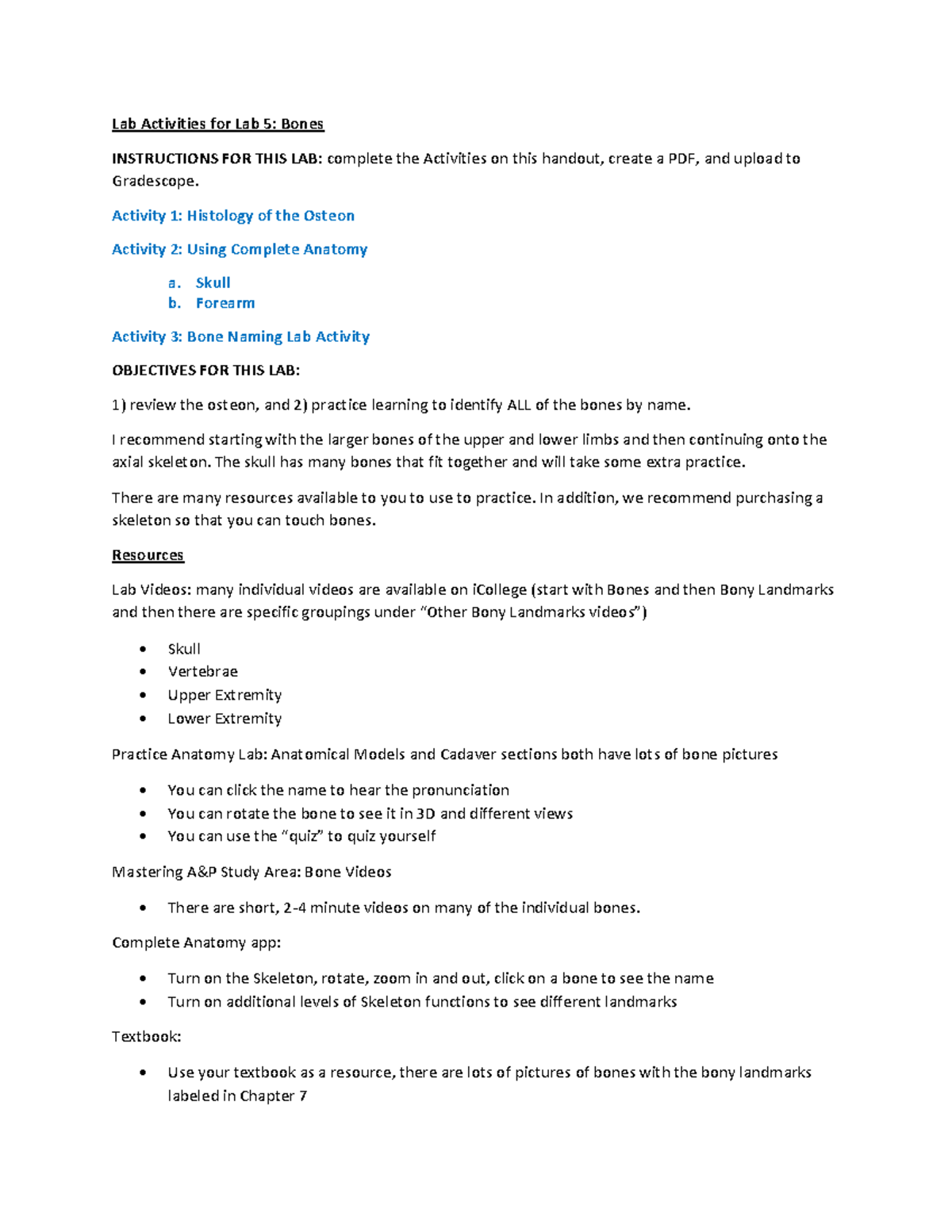 Lab Activities for Lab 5: Bones

INSTRUCTIONS FOR THIS LAB: complete the Activities on this handout, create a PDF, and upload to Gradescope.

Activity 1: Histology of the Osteon

Activity 2: Using Complete Anatomy

a. Skull
b. Forearm

Activity 3: Bone Naming Lab Activity

OBJECTIVES FOR THIS LAB:

1) review the osteon, and 2) practice learning to identify ALL of the bones by name.

I recommend starting with the larger bones of the upper and lower limbs and then continuing onto the axial skeleton. The skull has many bones that fit together and will take some extra practice.

There are many resources available to you to use to practice. In addition, we recommend purchasing a skeleton so that you can touch bones.

Resources

Lab Videos: many individual videos are available on iCollege (start with Bones and then Bony Landmarks and then there are specific groupings under “Other Bony Landmarks videos”)

• Skull
• Vertebrae
• Upper Extremity
• Lower Extremity

Practice Anatomy Lab: Anatomical Models and Cadaver sections both have lots of bone pictures

• You can click the name to hear the pronunciation
• You can rotate the bone to see it in 3D and different views
• You can use the “quiz” to quiz yourself

Mastering A&P Study Area: Bone Videos

• There are short, 2-4 minute videos on many of the individual bones.

Complete Anatomy app:

• Turn on the Skeleton, rotate, zoom in and out, click on a bone to see the name
• Turn on additional levels of Skeleton functions to see different landmarks

Textbook:

• Use your textbook as a resource, there are lots of pictures of bones with the bony landmarks labeled in Chapter 7